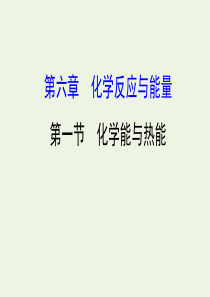 第六章　化学反应与能量

第一节　化学能与热能